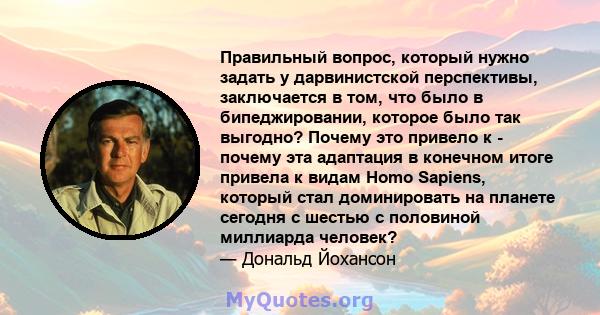 Правильный вопрос, который нужно задать у дарвинистской перспективы, заключается в том, что было в бипеджировании, которое было так выгодно? Почему это привело к - почему эта адаптация в конечном итоге привела к видам Homo Sapiens, который стал доминировать на планете сегодня с шестью с половиной миллиарда человек?
— Дональд Йохансон

MyQuotes.org